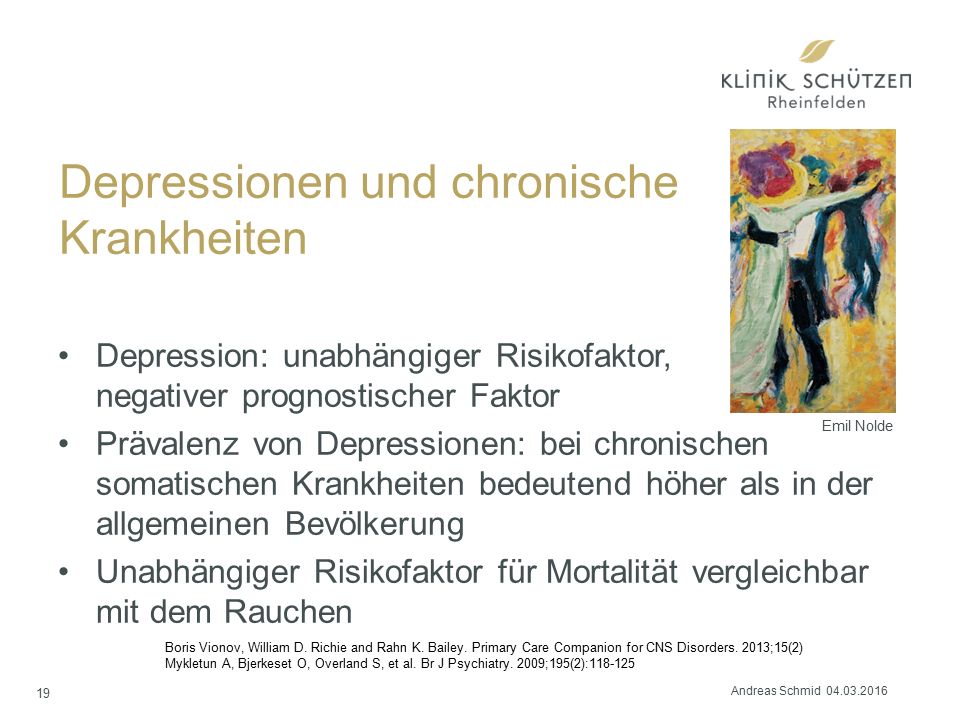 KLINIK SCHÜTZEN
Rheinfelden

Depressionen und chronische Krankheiten

Emil Nolde

• Depression: unabhängiger Risikofaktor, negativer prognostischer Faktor
• Prävalenz von Depressionen: bei chronischen somatischen Krankheiten bedeutend höher als in der allgemeinen Bevölkerung
• Unabhängiger Risikofaktor für Mortalität vergleichbar mit dem Rauchen

Boris Vionov, William D. Richie and Rahn K. Bailey. Primary Care Companion for CNS Disorders. 2013;15(2)
Mykletun A, Bjerkeset O, Overland S, et al. Br J Psychiatry. 2009;195(2):118-125

19

Andreas Schmid 04.03.2016